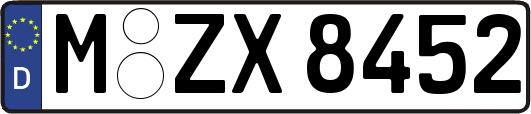 D

M ZX 8452